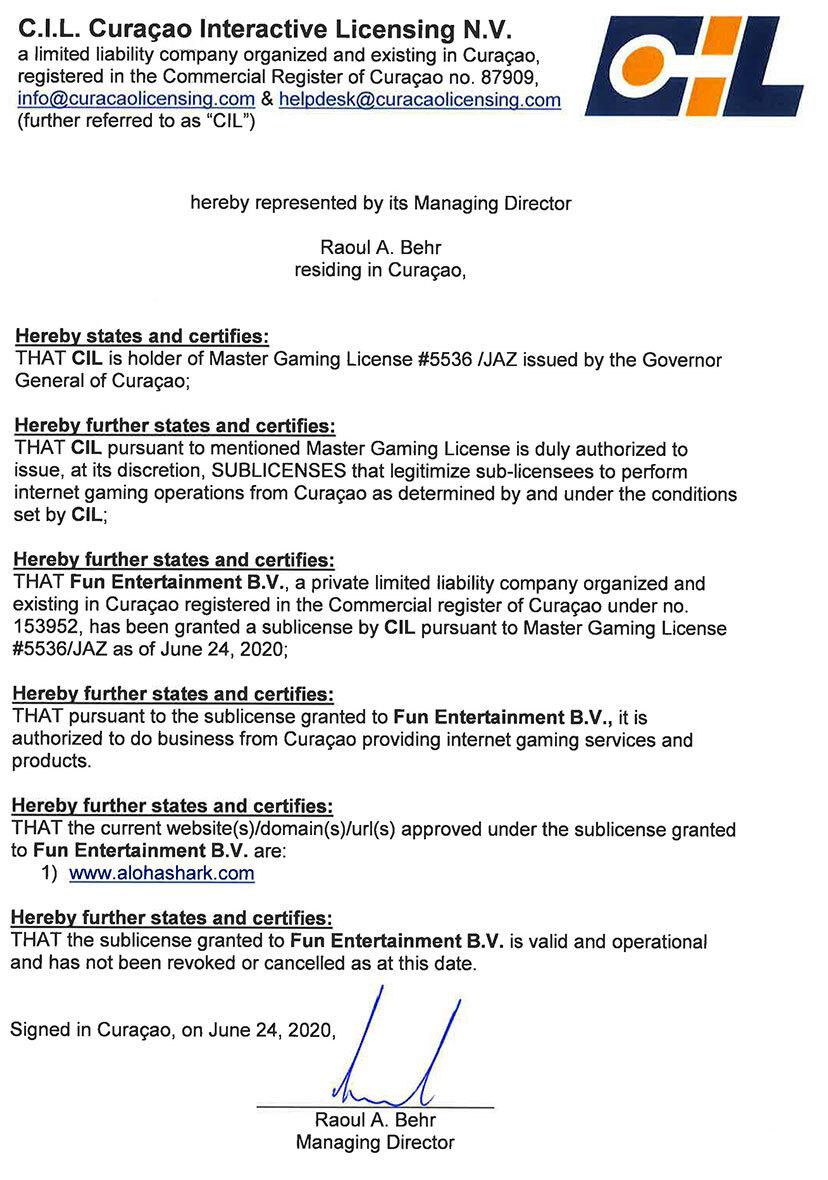 C.I.L. Curaçao Interactive Licensing N.V.
a limited liability company organized and existing in Curaçao, registered in the Commercial Register of Curaçao no. 87909, info@curacaolicensing.com & helpdesk@curacaolicensing.com (further referred to as "CIL")

CIL

hereby represented by its Managing Director

Raoul A. Behr
residing in Curaçao,

Hereby states and certifies:
THAT CIL is holder of Master Gaming License #5536 /JAZ issued by the Governor General of Curaçao;

Hereby further states and certifies:
THAT CIL pursuant to mentioned Master Gaming License is duly authorized to issue, at its discretion, SUBLICENSES that legitimize sub-licensees to perform internet gaming operations from Curaçao as determined by and under the conditions set by CIL;

Hereby further states and certifies:
THAT Fun Entertainment B.V., a private limited liability company organized and existing in Curaçao registered in the Commercial register of Curaçao under no. 153952, has been granted a sublicense by CIL pursuant to Master Gaming License #5536/JAZ as of June 24, 2020;

Hereby further states and certifies:
THAT pursuant to the sublicense granted to Fun Entertainment B.V., it is authorized to do business from Curaçao providing internet gaming services and products.

Hereby further states and certifies:
THAT the current website(s)/domain(s)/url(s) approved under the sublicense granted to Fun Entertainment B.V. are:
1) www.alohashark.com

Hereby further states and certifies:
THAT the sublicense granted to Fun Entertainment B.V. is valid and operational and has not been revoked or cancelled as at this date.

Signed in Curaçao, on June 24, 2020,

Raoul A. Behr
Managing Director